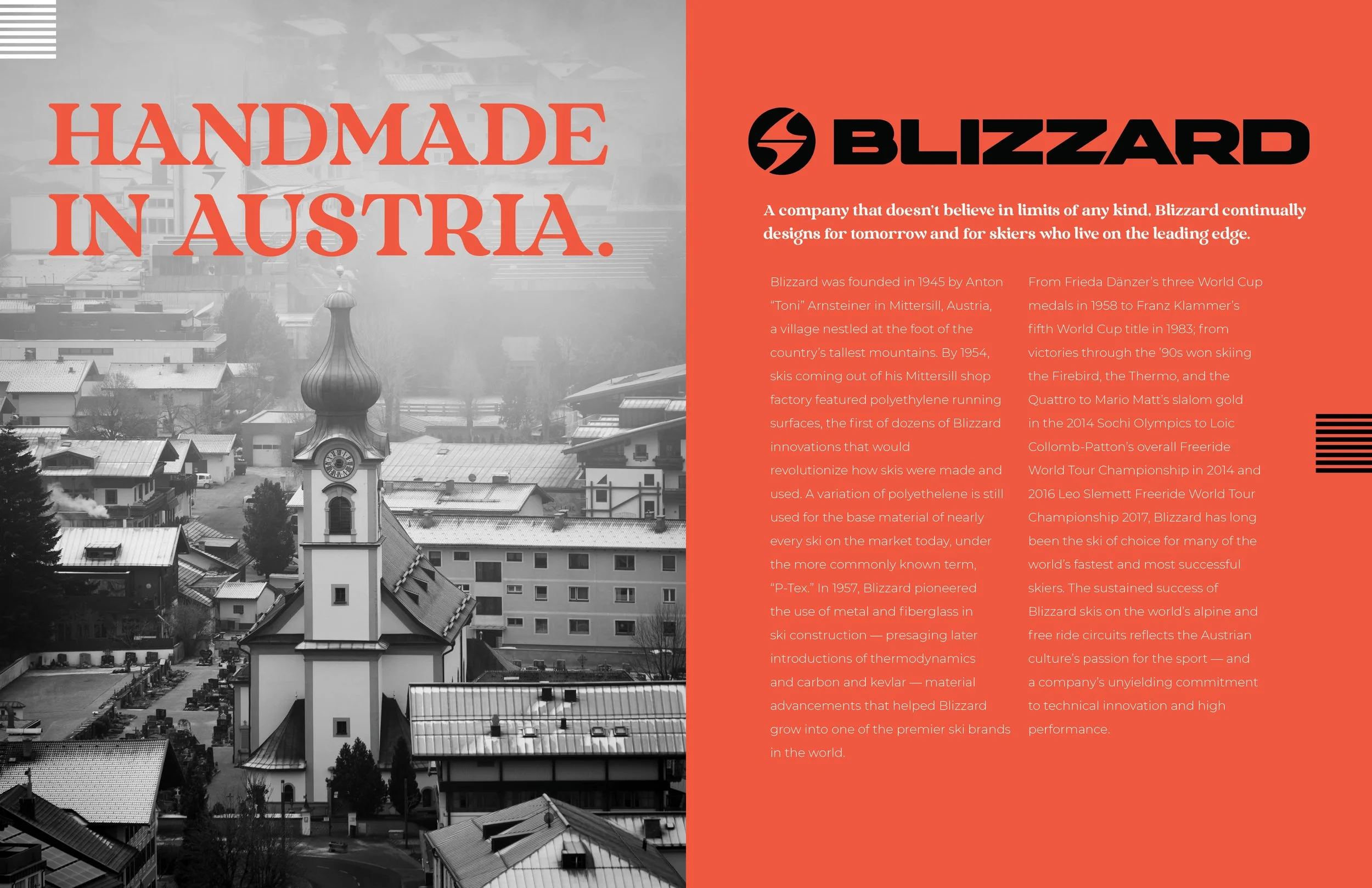 HANDMADE IN AUSTRIA.

BLIZZARD

A company that doesn't believe in limits of any kind, Blizzard continually designs for tomorrow and for skiers who live on the leading edge.

Blizzard was founded in 1945 by Anton "Toni" Arnsteiner in Mittersill, Austria, a village nestled at the foot of the country's tallest mountains. By 1954, skis coming out of his Mittersill shop factory featured polyethylene running surfaces, the first of dozens of Blizzard innovations that would revolutionize how skis were made and used. A variation of polyethelene is still used for the base material of nearly every ski on the market today, under the more commonly known term, "P-Tex." In 1957, Blizzard pioneered the use of metal and fiberglass in ski construction — presaging later introductions of thermodynamics and carbon and kevlar — material advancements that helped Blizzard grow into one of the premier ski brands in the world.

From Frieda Dänzer's three World Cup medals in 1958 to Franz Klammer's fifth World Cup title in 1983; from victories through the '90s won skiing the Firebird, the Thermo, and the Quattro to Mario Matt's slalom gold in the 2014 Sochi Olympics to Loic Collomb-Patton's overall Freeride World Tour Championship in 2014 and 2016 Leo Slemett Freeride World Tour Championship 2017, Blizzard has long been the ski of choice for many of the world's fastest and most successful skiers. The sustained success of Blizzard skis on the world's alpine and free ride circuits reflects the Austrian culture's passion for the sport — and a company's unyielding commitment to technical innovation and high performance.